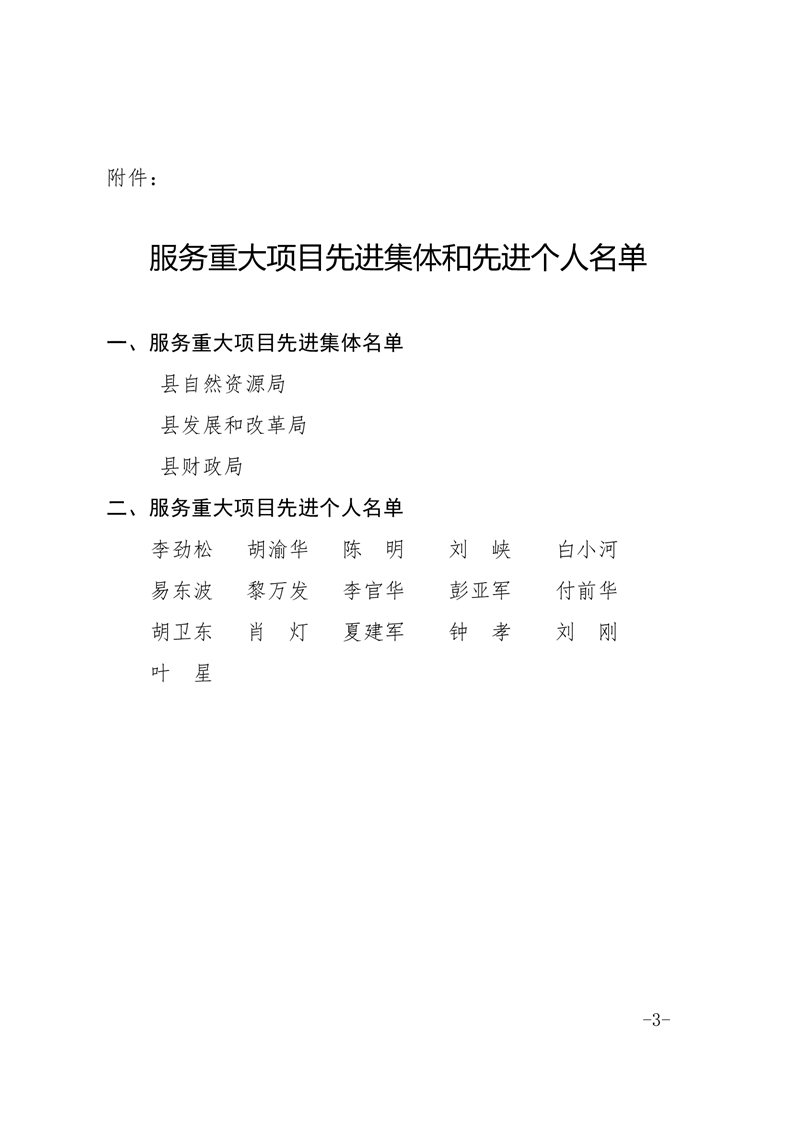 附件：

服务重大项目先进集体和先进个人名单

一、服务重大项目先进集体名单

县自然资源局

县发展和改革局

县财政局

二、服务重大项目先进个人名单

李劲松　胡渝华　陈　明　刘　峡　白小河

易东波　黎万发　李官华　彭亚军　付前华

胡卫东　肖　灯　夏建军　钟　孝　刘　刚

叶　星

-3-